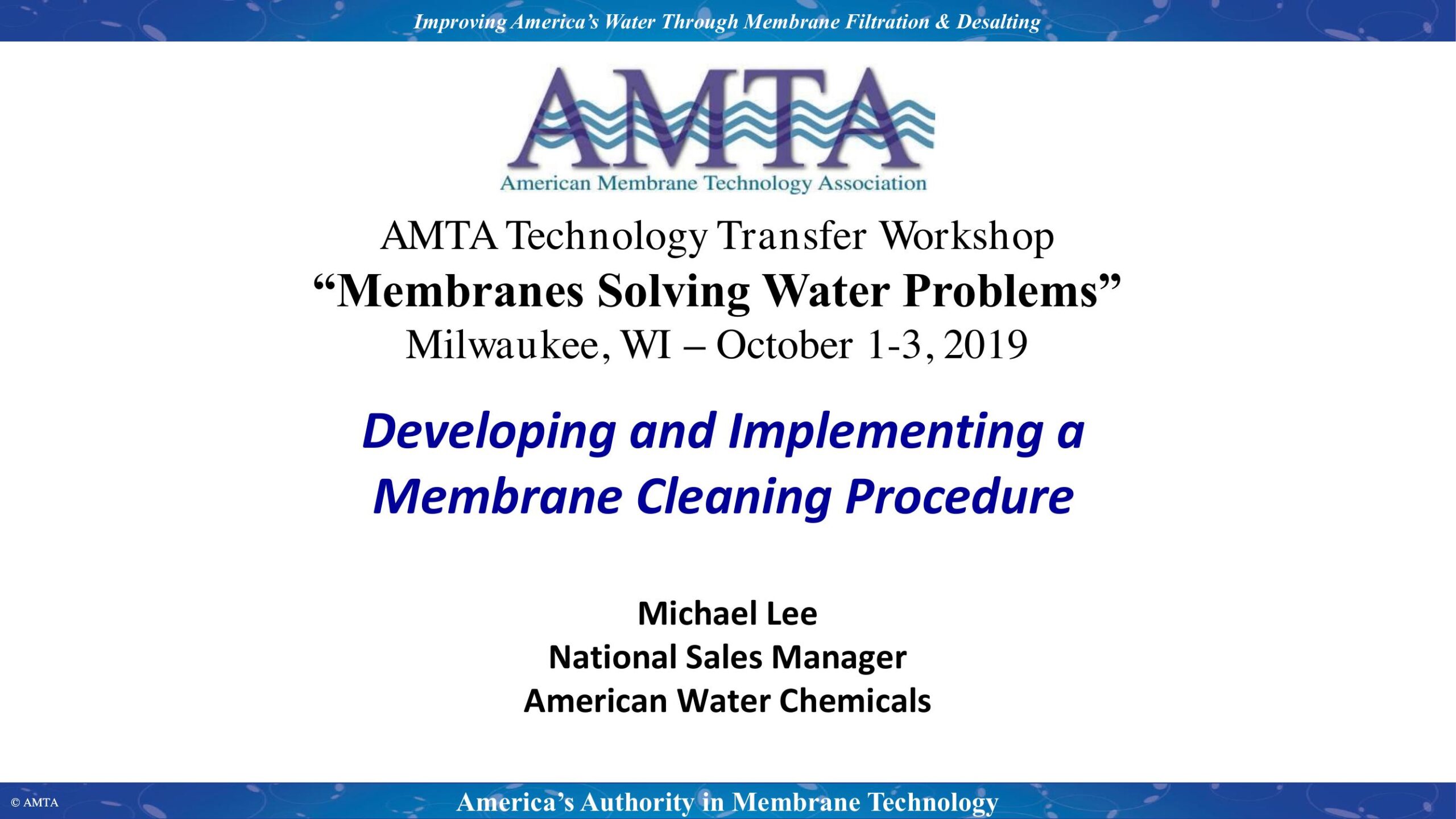 Improving America's Water Through Membrane Filtration & Desalting

AMTA

American Membrane Technology Association

AMTA Technology Transfer Workshop
"Membranes Solving Water Problems"
Milwaukee, WI – October 1-3, 2019

Developing and Implementing a Membrane Cleaning Procedure

Michael Lee
National Sales Manager
American Water Chemicals

© AMTA

America's Authority in Membrane Technology